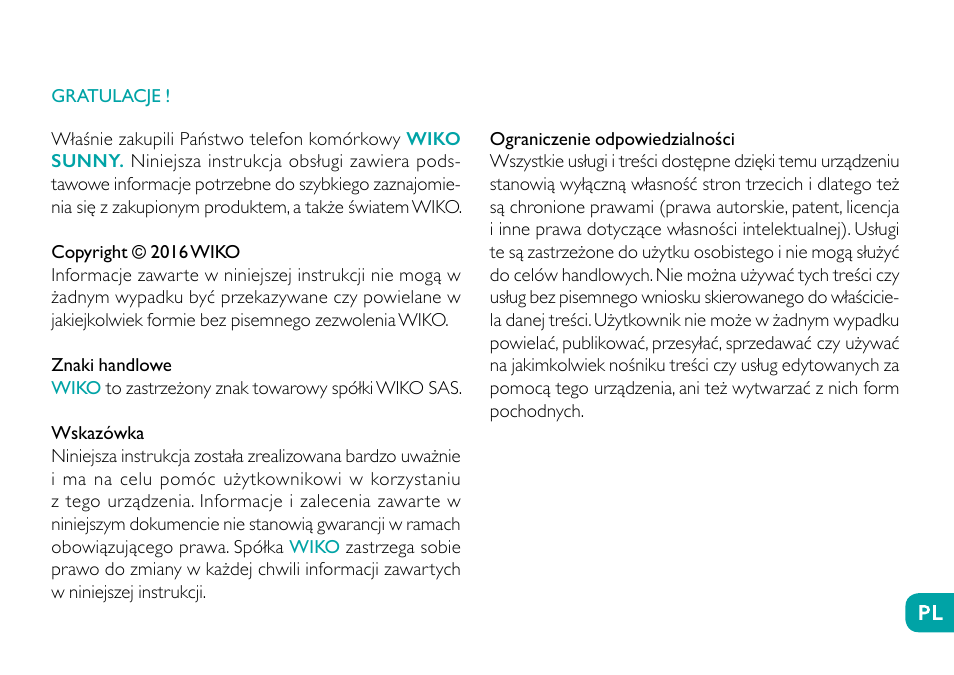 GRATULACJE !

Właśnie zakupili Państwo telefon komórkowy WIKO SUNNY. Niniejsza instrukcja obsługi zawiera podstawowe informacje potrzebne do szybkiego zaznajomienia się z zakupionym produktem, a także światem WIKO.

Copyright © 2016 WIKO
Informacje zawarte w niniejszej instrukcji nie mogą w żadnym wypadku być przekazywane czy powielane w jakiejkolwiek formie bez pisemnego zezwolenia WIKO.

Znaki handlowe
WIKO to zastrzeżony znak towarowy spółki WIKO SAS.

Wskazówka
Niniejsza instrukcja została zrealizowana bardzo uważnie i ma na celu pomóc użytkownikowi w korzystaniu z tego urządzenia. Informacje i zalecenia zawarte w niniejszym dokumencie nie stanowią gwarancji w ramach obowiązującego prawa. Spółka WIKO zastrzega sobie prawo do zmiany w każdej chwili informacji zawartych w niniejszej instrukcji.

Ograniczenie odpowiedzialności
Wszystkie usługi i treści dostępne dzięki temu urządzeniu stanowią wyłączną własność stron trzecich i dlatego też są chronione prawami (prawa autorskie, patent, licencja i inne prawa dotyczące własności intelektualnej). Usługi te są zastrzeżone do użytku osobistego i nie mogą służyć do celów handlowych. Nie można używać tych treści czy usług bez pisemnego wniosku skierowanego do właściciela danej treści. Użytkownik nie może w żadnym wypadku powielać, publikować, przesyłać, sprzedawać czy używać na jakimkolwiek nośniku treści czy usług edytowanych za pomocą tego urządzenia, ani też wytwarzać z nich form pochodnych.

PL